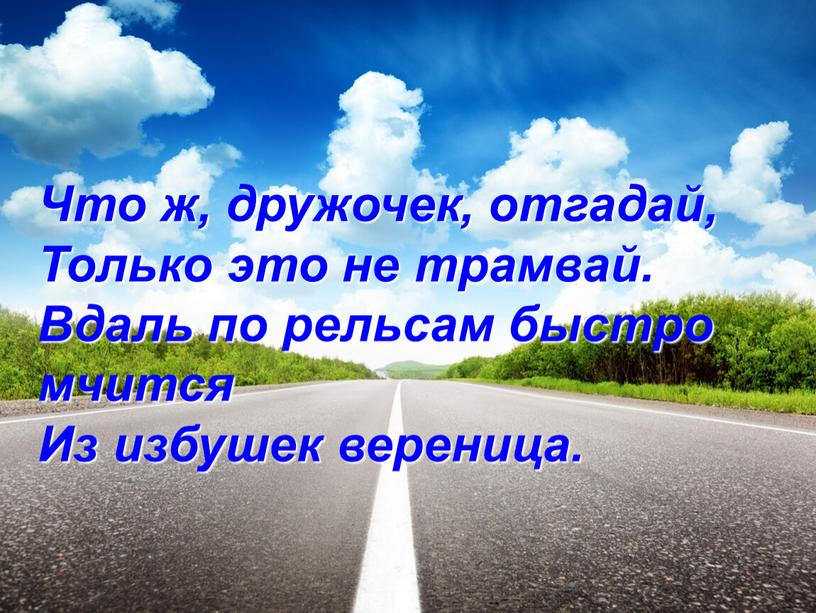 Что ж, дружочек, отгадай,
Только это не трамвай.
Вдаль по рельсам быстро мчится
Из избушек вереница.